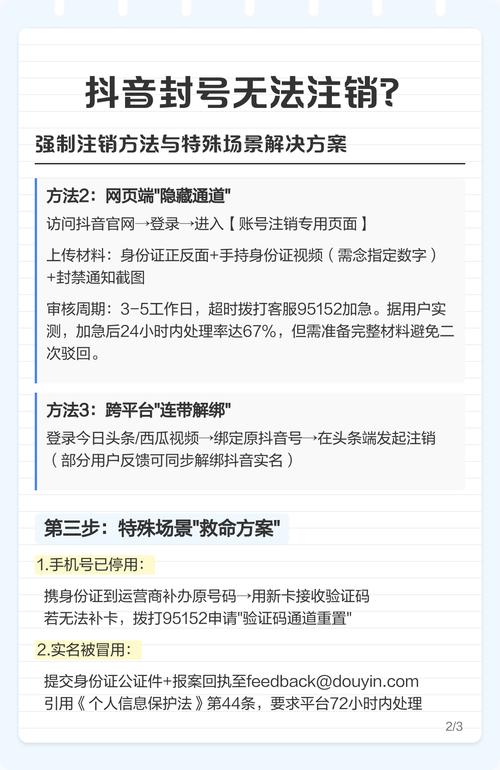 抖音封号无法注销?

强制注销方法与特殊场景解决方案

方法2：网页端"隐藏通道"

访问抖音官网→登录→进入【账号注销专用页面】

上传材料：身份证正反面+手持身份证视频（需念指定数字）+封禁通知截图

审核周期：3-5工作日，超时拨打客服95152加急。据用户实测，加急后24小时内处理率达67%，但需准备完整材料避免二次驳回。

方法3：跨平台"连带解绑"

登录今日头条/西瓜视频→绑定原抖音号→在头条端发起注销（部分用户反馈可同步解绑抖音实名）

第三步：特殊场景"救命方案"

1.手机号已停用：

携身份证到运营商补办原号码→用新卡接收验证码
若无法补卡，拨打95152申请"验证码通道重置"

2.实名被冒用：

提交身份证公证件+报案回执至feedback@douyin.com
引用《个人信息保护法》第44条，要求平台72小时内处理

2/3